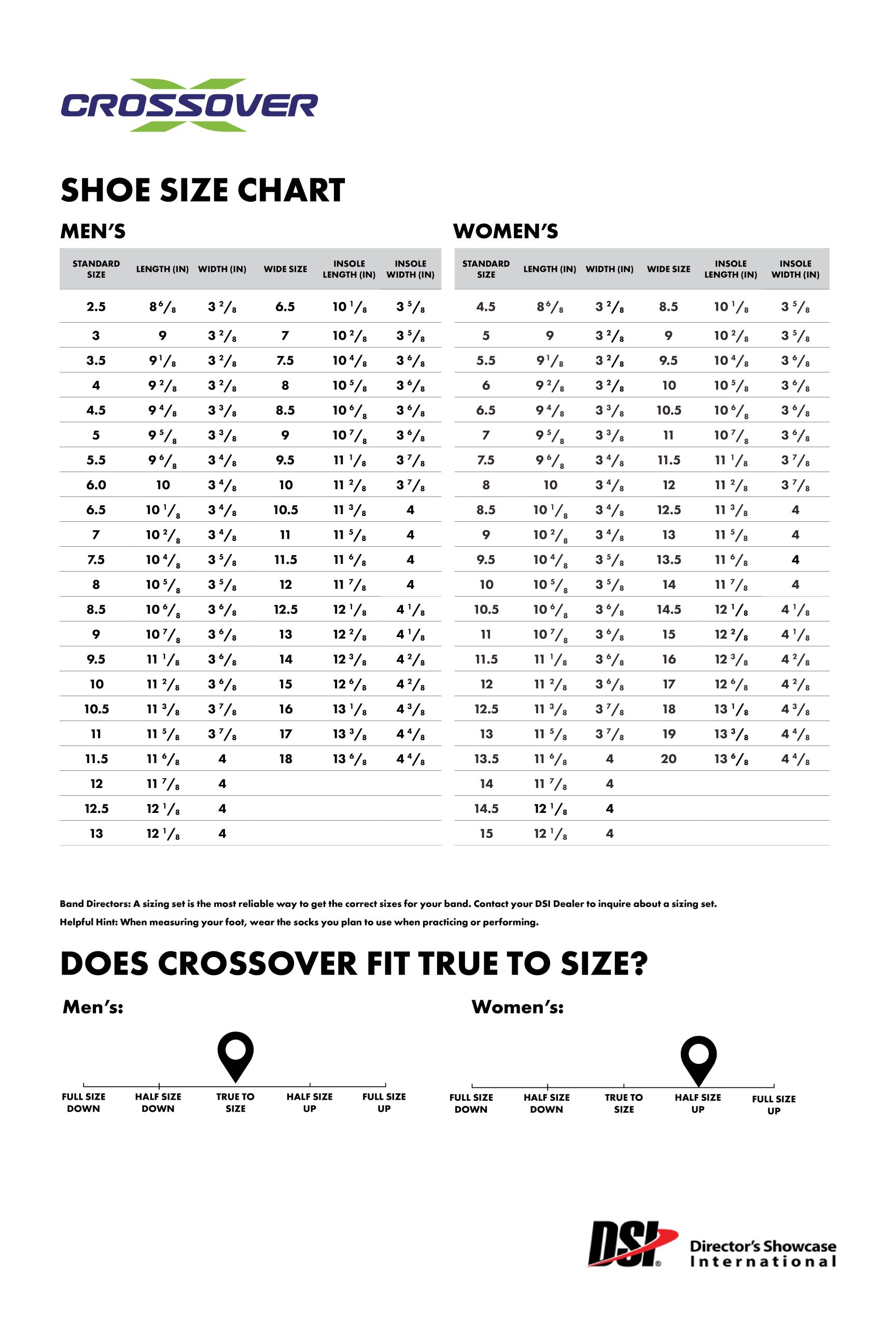 CROSSOVER

SHOE SIZE CHART

MEN'S

| STANDARD SIZE | LENGTH (IN) | WIDTH (IN) | WIDE SIZE | INSOLE LENGTH (IN) | INSOLE WIDTH (IN) |
|---|---|---|---|---|---|
| 2.5 | $8\frac{6}{8}$ | $3\frac{2}{8}$ | 6.5 | $10\frac{1}{8}$ | $3\frac{5}{8}$ |
| 3 | 9 | $3\frac{2}{8}$ | 7 | $10\frac{2}{8}$ | $3\frac{5}{8}$ |
| 3.5 | $9\frac{1}{8}$ | $3\frac{2}{8}$ | 7.5 | $10\frac{4}{8}$ | $3\frac{6}{8}$ |
| 4 | $9\frac{2}{8}$ | $3\frac{2}{8}$ | 8 | $10\frac{5}{8}$ | $3\frac{6}{8}$ |
| 4.5 | $9\frac{4}{8}$ | $3\frac{3}{8}$ | 8.5 | $10\frac{6}{8}$ | $3\frac{6}{8}$ |
| 5 | $9\frac{5}{8}$ | $3\frac{3}{8}$ | 9 | $10\frac{7}{8}$ | $3\frac{6}{8}$ |
| 5.5 | $9\frac{6}{8}$ | $3\frac{4}{8}$ | 9.5 | $11\frac{1}{8}$ | $3\frac{7}{8}$ |
| 6.0 | 10 | $3\frac{4}{8}$ | 10 | $11\frac{2}{8}$ | $3\frac{7}{8}$ |
| 6.5 | $10\frac{1}{8}$ | $3\frac{4}{8}$ | 10.5 | $11\frac{3}{8}$ | 4 |
| 7 | $10\frac{2}{8}$ | $3\frac{4}{8}$ | 11 | $11\frac{5}{8}$ | 4 |
| 7.5 | $10\frac{4}{8}$ | $3\frac{5}{8}$ | 11.5 | $11\frac{6}{8}$ | 4 |
| 8 | $10\frac{5}{8}$ | $3\frac{5}{8}$ | 12 | $11\frac{7}{8}$ | 4 |
| 8.5 | $10\frac{6}{8}$ | $3\frac{6}{8}$ | 12.5 | $12\frac{1}{8}$ | $4\frac{1}{8}$ |
| 9 | $10\frac{7}{8}$ | $3\frac{6}{8}$ | 13 | $12\frac{2}{8}$ | $4\frac{1}{8}$ |
| 9.5 | $11\frac{1}{8}$ | $3\frac{6}{8}$ | 14 | $12\frac{3}{8}$ | $4\frac{2}{8}$ |
| 10 | $11\frac{2}{8}$ | $3\frac{6}{8}$ | 15 | $12\frac{6}{8}$ | $4\frac{2}{8}$ |
| 10.5 | $11\frac{3}{8}$ | $3\frac{7}{8}$ | 16 | $13\frac{1}{8}$ | $4\frac{3}{8}$ |
| 11 | $11\frac{5}{8}$ | $3\frac{7}{8}$ | 17 | $13\frac{3}{8}$ | $4\frac{4}{8}$ |
| 11.5 | $11\frac{6}{8}$ | 4 | 18 | $13\frac{6}{8}$ | $4\frac{4}{8}$ |
| 12 | $11\frac{7}{8}$ | 4 | | | |
| 12.5 | $12\frac{1}{8}$ | 4 | | | |
| 13 | $12\frac{1}{8}$ | 4 | | | |

WOMEN'S

| STANDARD SIZE | LENGTH (IN) | WIDTH (IN) | WIDE SIZE | INSOLE LENGTH (IN) | INSOLE WIDTH (IN) |
|---|---|---|---|---|---|
| 4.5 | $8\frac{6}{8}$ | $3\frac{2}{8}$ | 8.5 | $10\frac{1}{8}$ | $3\frac{5}{8}$ |
| 5 | 9 | $3\frac{2}{8}$ | 9 | $10\frac{2}{8}$ | $3\frac{5}{8}$ |
| 5.5 | $9\frac{1}{8}$ | $3\frac{2}{8}$ | 9.5 | $10\frac{4}{8}$ | $3\frac{6}{8}$ |
| 6 | $9\frac{2}{8}$ | $3\frac{2}{8}$ | 10 | $10\frac{5}{8}$ | $3\frac{6}{8}$ |
| 6.5 | $9\frac{4}{8}$ | $3\frac{3}{8}$ | 10.5 | $10\frac{6}{8}$ | $3\frac{6}{8}$ |
| 7 | $9\frac{5}{8}$ | $3\frac{3}{8}$ | 11 | $10\frac{7}{8}$ | $3\frac{6}{8}$ |
| 7.5 | $9\frac{6}{8}$ | $3\frac{4}{8}$ | 11.5 | $11\frac{1}{8}$ | $3\frac{7}{8}$ |
| 8 | 10 | $3\frac{4}{8}$ | 12 | $11\frac{2}{8}$ | $3\frac{7}{8}$ |
| 8.5 | $10\frac{1}{8}$ | $3\frac{4}{8}$ | 12.5 | $11\frac{3}{8}$ | 4 |
| 9 | $10\frac{2}{8}$ | $3\frac{4}{8}$ | 13 | $11\frac{5}{8}$ | 4 |
| 9.5 | $10\frac{4}{8}$ | $3\frac{5}{8}$ | 13.5 | $11\frac{6}{8}$ | 4 |
| 10 | $10\frac{5}{8}$ | $3\frac{5}{8}$ | 14 | $11\frac{7}{8}$ | 4 |
| 10.5 | $10\frac{6}{8}$ | $3\frac{6}{8}$ | 14.5 | $12\frac{1}{8}$ | $4\frac{1}{8}$ |
| 11 | $10\frac{7}{8}$ | $3\frac{6}{8}$ | 15 | $12\frac{2}{8}$ | $4\frac{1}{8}$ |
| 11.5 | $11\frac{1}{8}$ | $3\frac{6}{8}$ | 16 | $12\frac{3}{8}$ | $4\frac{2}{8}$ |
| 12 | $11\frac{2}{8}$ | $3\frac{6}{8}$ | 17 | $12\frac{6}{8}$ | $4\frac{2}{8}$ |
| 12.5 | $11\frac{3}{8}$ | $3\frac{7}{8}$ | 18 | $13\frac{1}{8}$ | $4\frac{3}{8}$ |
| 13 | $11\frac{5}{8}$ | $3\frac{7}{8}$ | 19 | $13\frac{3}{8}$ | $4\frac{4}{8}$ |
| 13.5 | $11\frac{6}{8}$ | 4 | 20 | $13\frac{6}{8}$ | $4\frac{4}{8}$ |
| 14 | $11\frac{7}{8}$ | 4 | | | |
| 14.5 | $12\frac{1}{8}$ | 4 | | | |
| 15 | $12\frac{1}{8}$ | 4 | | | |

Band Directors: A sizing set is the most reliable way to get the correct sizes for your band. Contact your DSI Dealer to inquire about a sizing set.

Helpful Hint: When measuring your foot, wear the socks you plan to use when practicing or performing.

DOES CROSSOVER FIT TRUE TO SIZE?

Men's:

FULL SIZE DOWN
HALF SIZE DOWN
TRUE TO SIZE
HALF SIZE UP
FULL SIZE UP

Women's:

FULL SIZE DOWN
HALF SIZE DOWN
TRUE TO SIZE
HALF SIZE UP
FULL SIZE UP

DSI Director's Showcase International